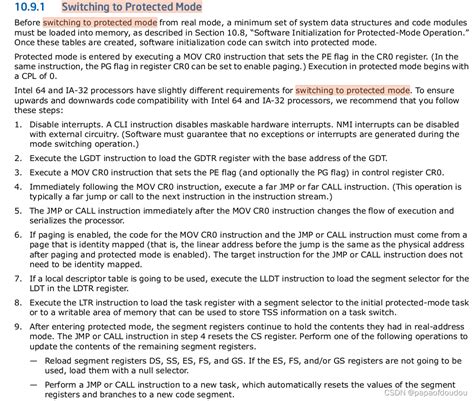 10.9.1 Switching to Protected Mode

Before switching to protected mode from real mode, a minimum set of system data structures and code modules must be loaded into memory, as described in Section 10.8, "Software Initialization for Protected-Mode Operation." Once these tables are created, software initialization code can switch into protected mode.

Protected mode is entered by executing a MOV CR0 instruction that sets the PE flag in the CR0 register. (In the same instruction, the PG flag in register CR0 can be set to enable paging.) Execution in protected mode begins with a CPL of 0.

Intel 64 and IA-32 processors have slightly different requirements for switching to protected mode. To ensure upwards and downwards code compatibility with Intel 64 and IA-32 processors, we recommend that you follow these steps:

1. Disable interrupts. A CLI instruction disables maskable hardware interrupts. NMI interrupts can be disabled with external circuitry. (Software must guarantee that no exceptions or interrupts are generated during the mode switching operation.)

2. Execute the LGDT instruction to load the GDTR register with the base address of the GDT.

3. Execute a MOV CR0 instruction that sets the PE flag (and optionally the PG flag) in control register CR0.

4. Immediately following the MOV CR0 instruction, execute a far JMP or far CALL instruction. (This operation is typically a far jump or call to the next instruction in the instruction stream.)

5. The JMP or CALL instruction immediately after the MOV CR0 instruction changes the flow of execution and serializes the processor.

6. If paging is enabled, the code for the MOV CR0 instruction and the JMP or CALL instruction must come from a page that is identity mapped (that is, the linear address before the jump is the same as the physical address after paging and protected mode is enabled). The target instruction for the JMP or CALL instruction does not need to be identity mapped.

7. If a local descriptor table is going to be used, execute the LLDT instruction to load the segment selector for the LDT in the LDTR register.

8. Execute the LTR instruction to load the task register with a segment selector to the initial protected-mode task or to a writable area of memory that can be used to store TSS information on a task switch.

9. After entering protected mode, the segment registers continue to hold the contents they had in real-address mode. The JMP or CALL instruction in step 4 resets the CS register. Perform one of the following operations to update the contents of the remaining segment registers.

— Reload segment registers DS, SS, ES, FS, and GS. If the ES, FS, and/or GS registers are not going to be used, load them with a null selector.

— Perform a JMP or CALL instruction to a new task, which automatically resets the values of the segment registers and branches to a new code segment.

CSDN @papaofdoudou